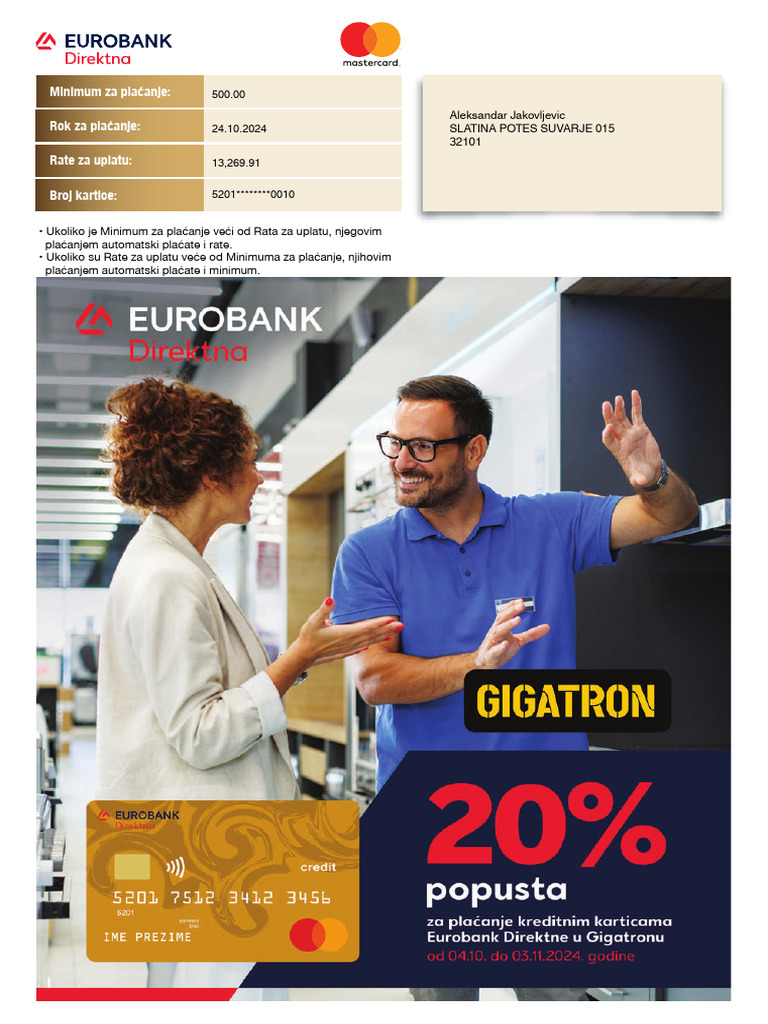 EUROBANK
Direktna

mastercard

| Minimum za plaćanje: | 500.00 |
|---|---|
| Rok za plaćanje: | 24.10.2024 |
| Rate za uplatu: | 13,269.91 |
| Broj kartice: | 5201********0010 |

Aleksandar Jakovljevic
SLATINA POTES SUVARJE 015
32101

• Ukoliko je Minimum za plaćanje veći od Rata za uplatu, njegovim plaćanjem automatski plaćate i rate.
• Ukoliko su Rate za uplatu veće od Minimuma za plaćanje, njihovim plaćanjem automatski plaćate i minimum.

EUROBANK
Direktna

GIGATRON

EUROBANK
Direktna
credit
5201 7512 3412 3456
5201
IME PREZIME

20%
popusta
za plaćanje kreditnim karticama Eurobank Direktne u Gigatronu
od 04.10. do 03.11.2024. godine